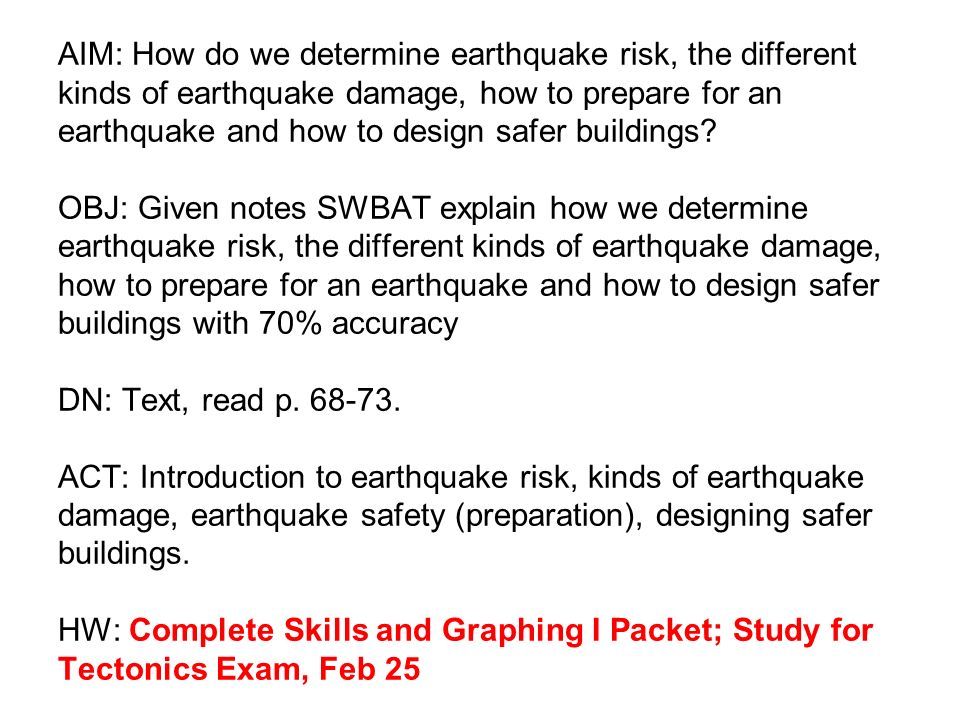 AIM: How do we determine earthquake risk, the different kinds of earthquake damage, how to prepare for an earthquake and how to design safer buildings?

OBJ: Given notes SWBAT explain how we determine earthquake risk, the different kinds of earthquake damage, how to prepare for an earthquake and how to design safer buildings with 70% accuracy

DN: Text, read p. 68-73.

ACT: Introduction to earthquake risk, kinds of earthquake damage, earthquake safety (preparation), designing safer buildings.

HW: Complete Skills and Graphing I Packet; Study for Tectonics Exam, Feb 25